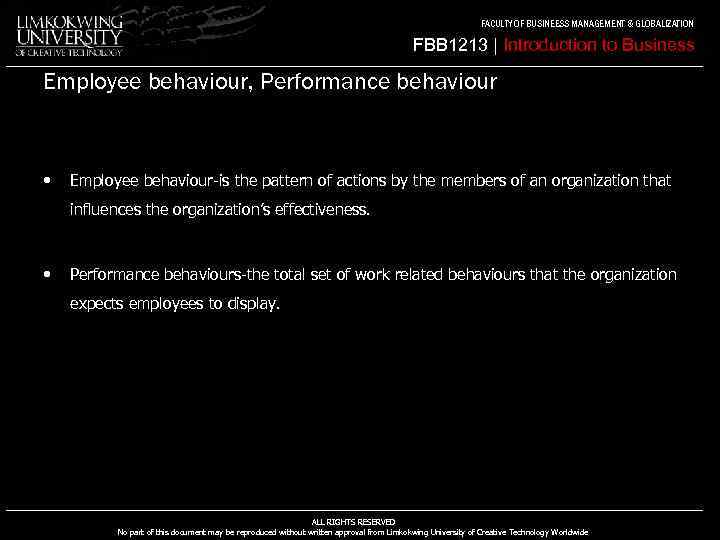 LIMKOKWING UNIVERSITY OF CREATIVE TECHNOLOGY

FACULTY OF BUSINEESS MANAGEMENT & GLOBALIZATION

FBB1213 | Introduction to Business

Employee behaviour, Performance behaviour

• Employee behaviour-is the pattern of actions by the members of an organization that influences the organization's effectiveness.

• Performance behaviours-the total set of work related behaviours that the organization expects employees to display.

ALL RIGHTS RESERVED
No part of this document may be reproduced without written approval from Limkokwing University of Creative Technology Worldwide